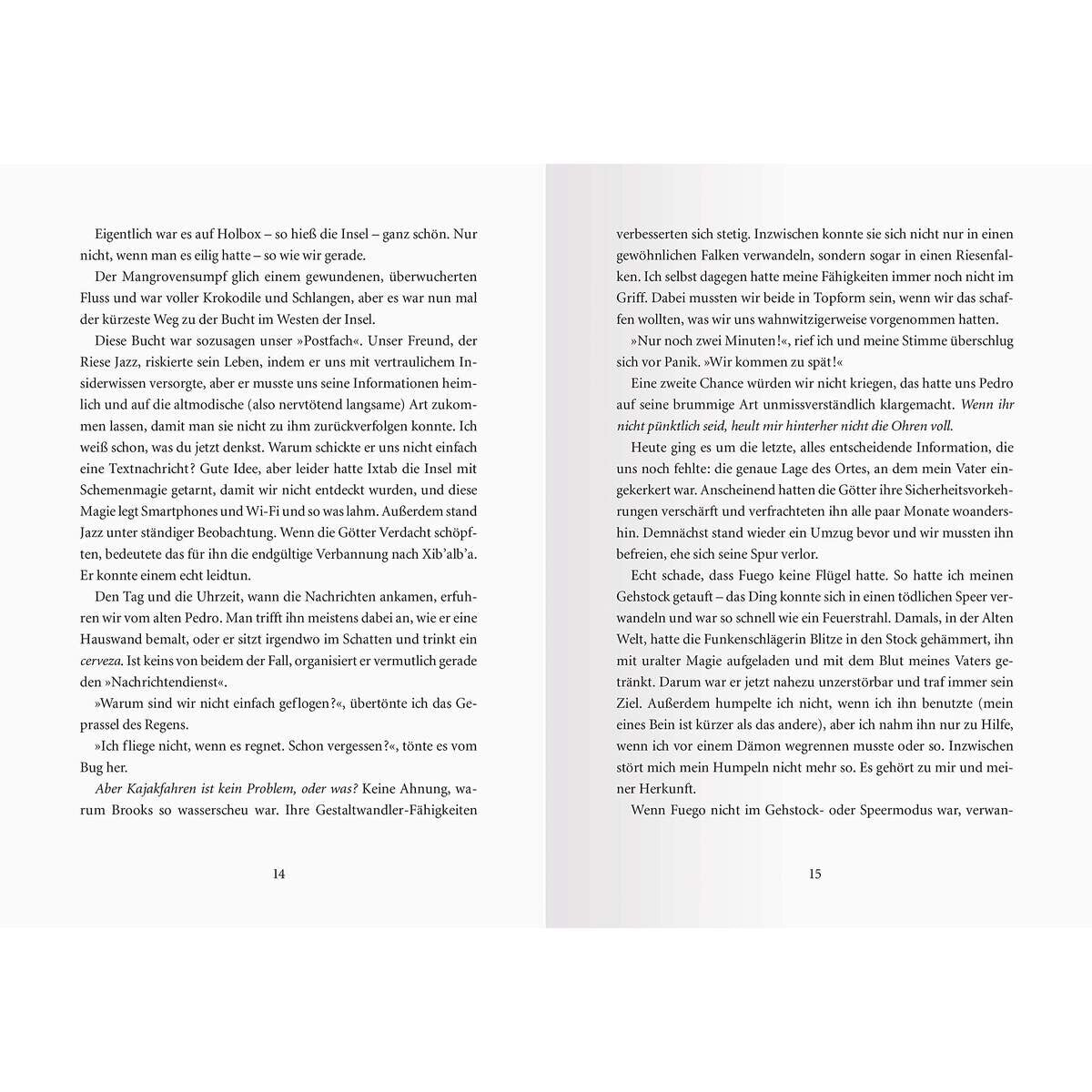 Eigentlich war es auf Holbox – so hieß die Insel – ganz schön. Nur nicht, wenn man es eilig hatte – so wie wir gerade.

Der Mangrovensumpf glich einem gewundenen, überwucherten Fluss und war voller Krokodile und Schlangen, aber es war nun mal der kürzeste Weg zu der Bucht im Westen der Insel.

Diese Bucht war sozusagen unser »Postfach«. Unser Freund, der Riese Jazz, riskierte sein Leben, indem er uns mit vertraulichem Insiderwissen versorgte, aber er musste uns seine Informationen heimlich und auf die altmodische (also nervtötend langsame) Art zukommen lassen, damit man sie nicht zu ihm zurückverfolgen konnte. Ich weiß schon, was du jetzt denkst. Warum schickte er uns nicht einfach eine Textnachricht? Gute Idee, aber leider hatte Ixtab die Insel mit Schemenmagie getarnt, damit wir nicht entdeckt wurden, und diese Magie legt Smartphones und Wi-Fi und so was lahm. Außerdem stand Jazz unter ständiger Beobachtung. Wenn die Götter Verdacht schöpften, bedeutete das für ihn die endgültige Verbannung nach Xib'alb'a. Er konnte einem echt leidtun.

Den Tag und die Uhrzeit, wann die Nachrichten ankamen, erfuhren wir vom alten Pedro. Man trifft ihn meistens dabei an, wie er eine Hauswand bemalt, oder er sitzt irgendwo im Schatten und trinkt ein cerveza. Ist keins von beidem der Fall, organisiert er vermutlich gerade den »Nachrichtendienst«.

»Warum sind wir nicht einfach geflogen?«, übertönte ich das Geprassel des Regens.

»Ich fliege nicht, wenn es regnet. Schon vergessen?«, tönte es vom Bug her.

Aber Kajakfahren ist kein Problem, oder was? Keine Ahnung, warum Brooks so wasserscheu war. Ihre Gestaltwandler-Fähigkeiten

14

verbesserten sich stetig. Inzwischen konnte sie sich nicht nur in einen gewöhnlichen Falken verwandeln, sondern sogar in einen Riesenfalken. Ich selbst dagegen hatte meine Fähigkeiten immer noch nicht im Griff. Dabei mussten wir beide in Topform sein, wenn wir das schaffen wollten, was wir uns wahnwitzigerweise vorgenommen hatten.

»Nur noch zwei Minuten!«, rief ich und meine Stimme überschlug sich vor Panik. »Wir kommen zu spät!«

Eine zweite Chance würden wir nicht kriegen, das hatte uns Pedro auf seine brummige Art unmissverständlich klargemacht. Wenn ihr nicht pünktlich seid, heult mir hinterher nicht die Ohren voll.

Heute ging es um die letzte, alles entscheidende Information, die uns noch fehlte: die genaue Lage des Ortes, an dem mein Vater eingekerkert war. Anscheinend hatten die Götter ihre Sicherheitsvorkehrungen verschärft und verfrachteten ihn alle paar Monate woandershin. Demnächst stand wieder ein Umzug bevor und wir mussten ihn befreien, ehe sich seine Spur verlor.

Echt schade, dass Fuego keine Flügel hatte. So hatte ich meinen Gehstock getauft – das Ding konnte sich in einen tödlichen Speer verwandeln und war so schnell wie ein Feuerstrahl. Damals, in der Alten Welt, hatte die Funkenschlägerin Blitze in den Stock gehämmert, ihn mit uralter Magie aufgeladen und mit dem Blut meines Vaters getränkt. Darum war er jetzt nahezu unzerstörbar und traf immer sein Ziel. Außerdem humpelte ich nicht, wenn ich ihn benutzte (mein eines Bein ist kürzer als das andere), aber ich nahm ihn nur zu Hilfe, wenn ich vor einem Dämon wegrennen musste oder so. Inzwischen stört mich mein Humpeln nicht mehr so. Es gehört zu mir und meiner Herkunft.

Wenn Fuego nicht im Gehstock- oder Speermodus war, verwan-

15